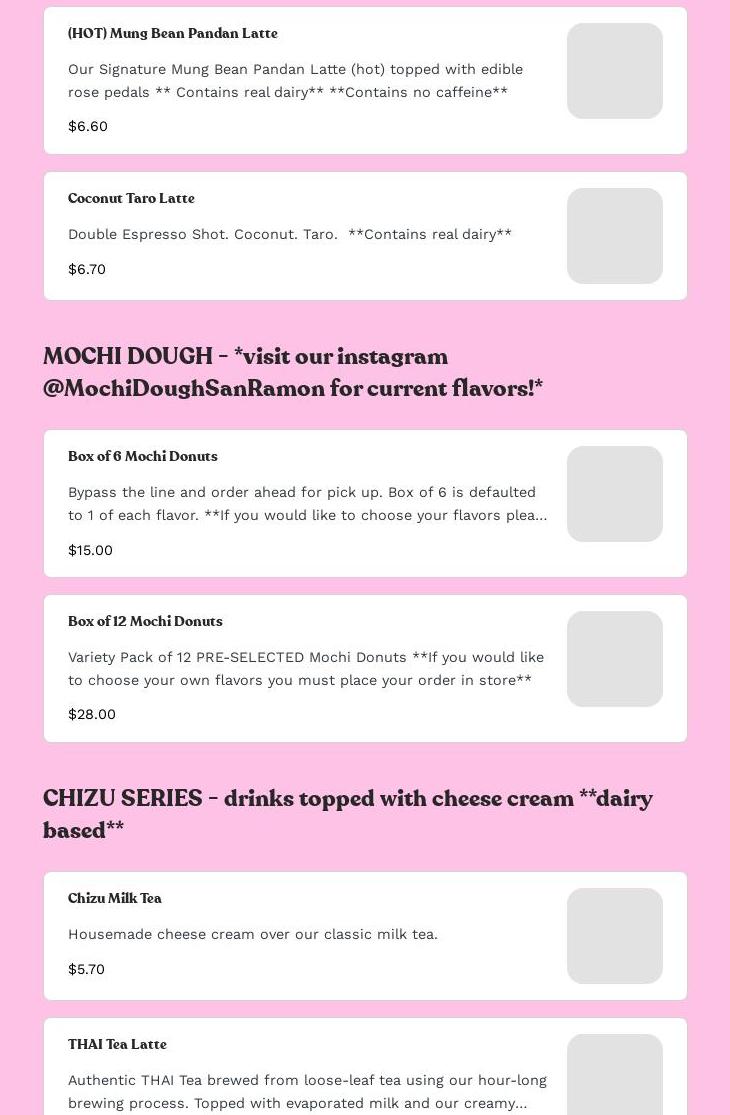 (HOT) Mung Bean Pandan Latte

Our Signature Mung Bean Pandan Latte (hot) topped with edible rose pedals ** Contains real dairy** **Contains no caffeine**

$6.60

Coconut Taro Latte

Double Espresso Shot. Coconut. Taro. **Contains real dairy**

$6.70

MOCHI DOUGH - *visit our instagram @MochiDoughSanRamon for current flavors!*

Box of 6 Mochi Donuts

Bypass the line and order ahead for pick up. Box of 6 is defaulted to 1 of each flavor. **If you would like to choose your flavors plea...

$15.00

Box of 12 Mochi Donuts

Variety Pack of 12 PRE-SELECTED Mochi Donuts **If you would like to choose your own flavors you must place your order in store**

$28.00

CHIZU SERIES - drinks topped with cheese cream **dairy based**

Chizu Milk Tea

Housemade cheese cream over our classic milk tea.

$5.70

THAI Tea Latte

Authentic THAI Tea brewed from loose-leaf tea using our hour-long brewing process. Topped with evaporated milk and our creamy...